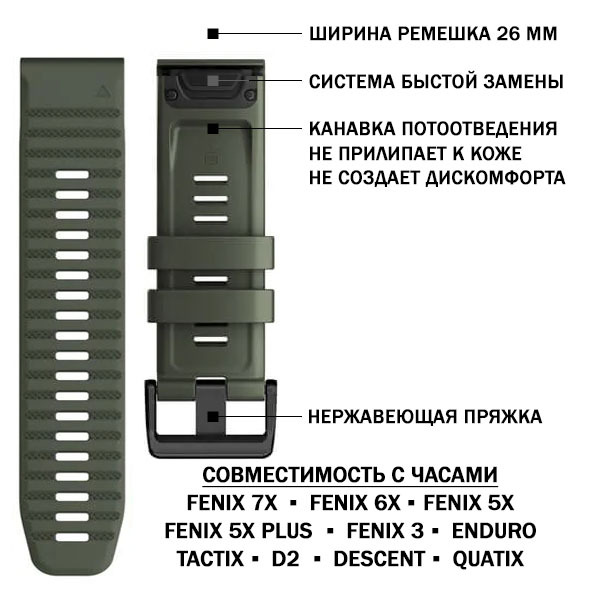 ШИРИНА РЕМЕШКА 26 ММ

СИСТЕМА БЫСТОЙ ЗАМЕНЫ

КАНАВКА ПОТООТВЕДЕНИЯ
НЕ ПРИЛИПАЕТ К КОЖЕ
НЕ СОЗДАЕТ ДИСКОМФОРТА

НЕРЖАВЕЮЩАЯ ПРЯЖКА

СОВМЕСТИМОСТЬ С ЧАСАМИ
FENIX 7X ▪ FENIX 6X ▪ FENIX 5X
FENIX 5X PLUS ▪ FENIX 3 ▪ ENDURO
TACTIX ▪ D2 ▪ DESCENT ▪ QUATIX